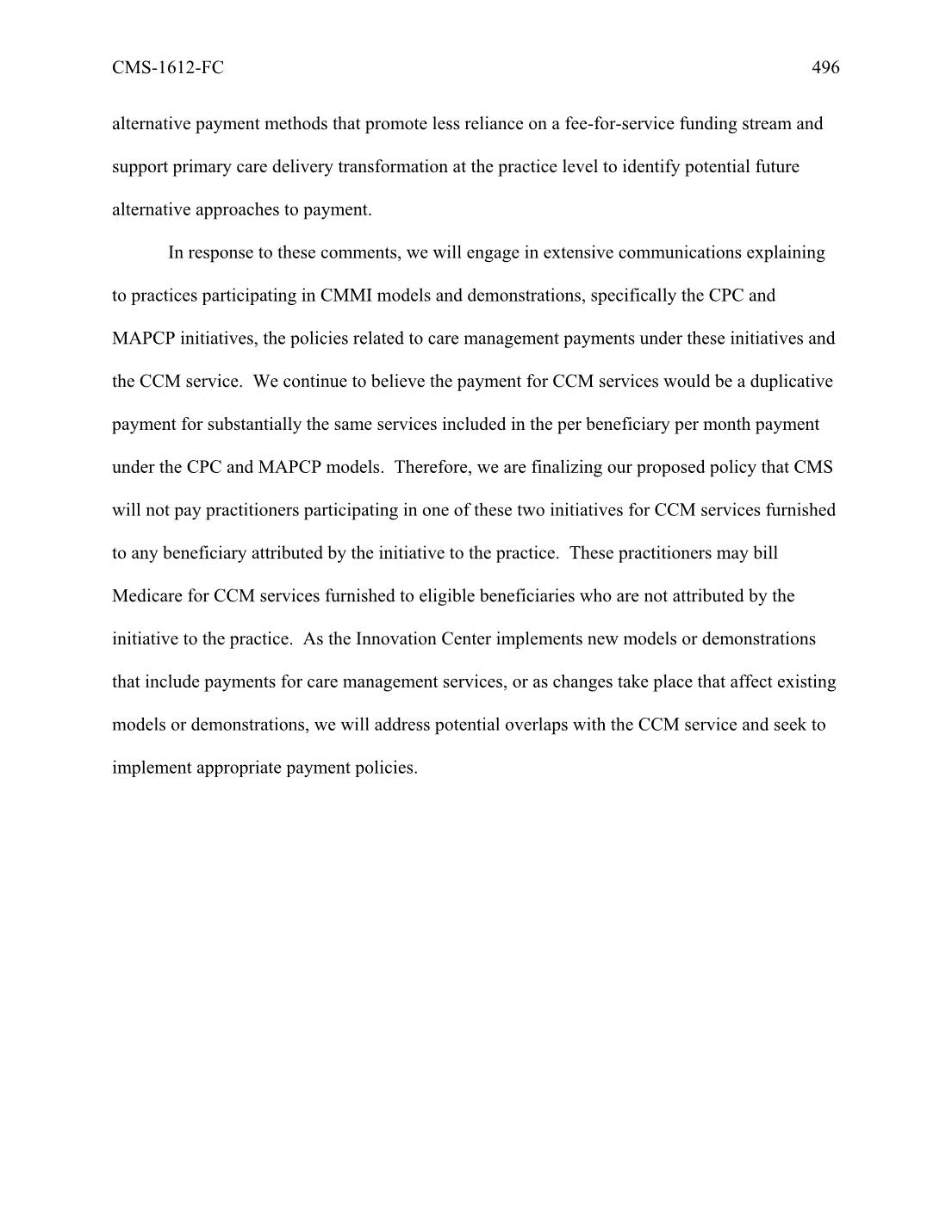 CMS-1612-FC 496

alternative payment methods that promote less reliance on a fee-for-service funding stream and support primary care delivery transformation at the practice level to identify potential future alternative approaches to payment.

In response to these comments, we will engage in extensive communications explaining to practices participating in CMMI models and demonstrations, specifically the CPC and MAPCP initiatives, the policies related to care management payments under these initiatives and the CCM service. We continue to believe the payment for CCM services would be a duplicative payment for substantially the same services included in the per beneficiary per month payment under the CPC and MAPCP models. Therefore, we are finalizing our proposed policy that CMS will not pay practitioners participating in one of these two initiatives for CCM services furnished to any beneficiary attributed by the initiative to the practice. These practitioners may bill Medicare for CCM services furnished to eligible beneficiaries who are not attributed by the initiative to the practice. As the Innovation Center implements new models or demonstrations that include payments for care management services, or as changes take place that affect existing models or demonstrations, we will address potential overlaps with the CCM service and seek to implement appropriate payment policies.